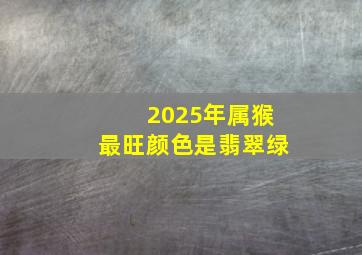 2025年属猴
最旺颜色是翡翠绿